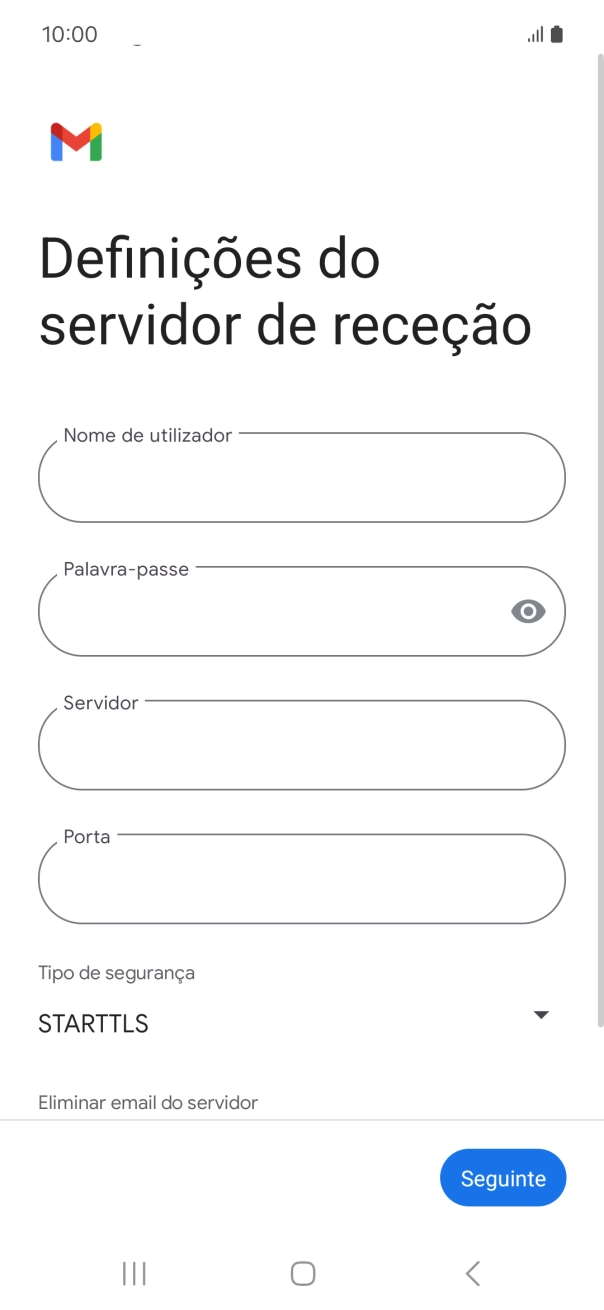 10:00

Definições do servidor de receção

Nome de utilizador

Palavra-passe

Servidor

Porta

Tipo de segurança

STARTTLS

Eliminar email do servidor

Seguinte